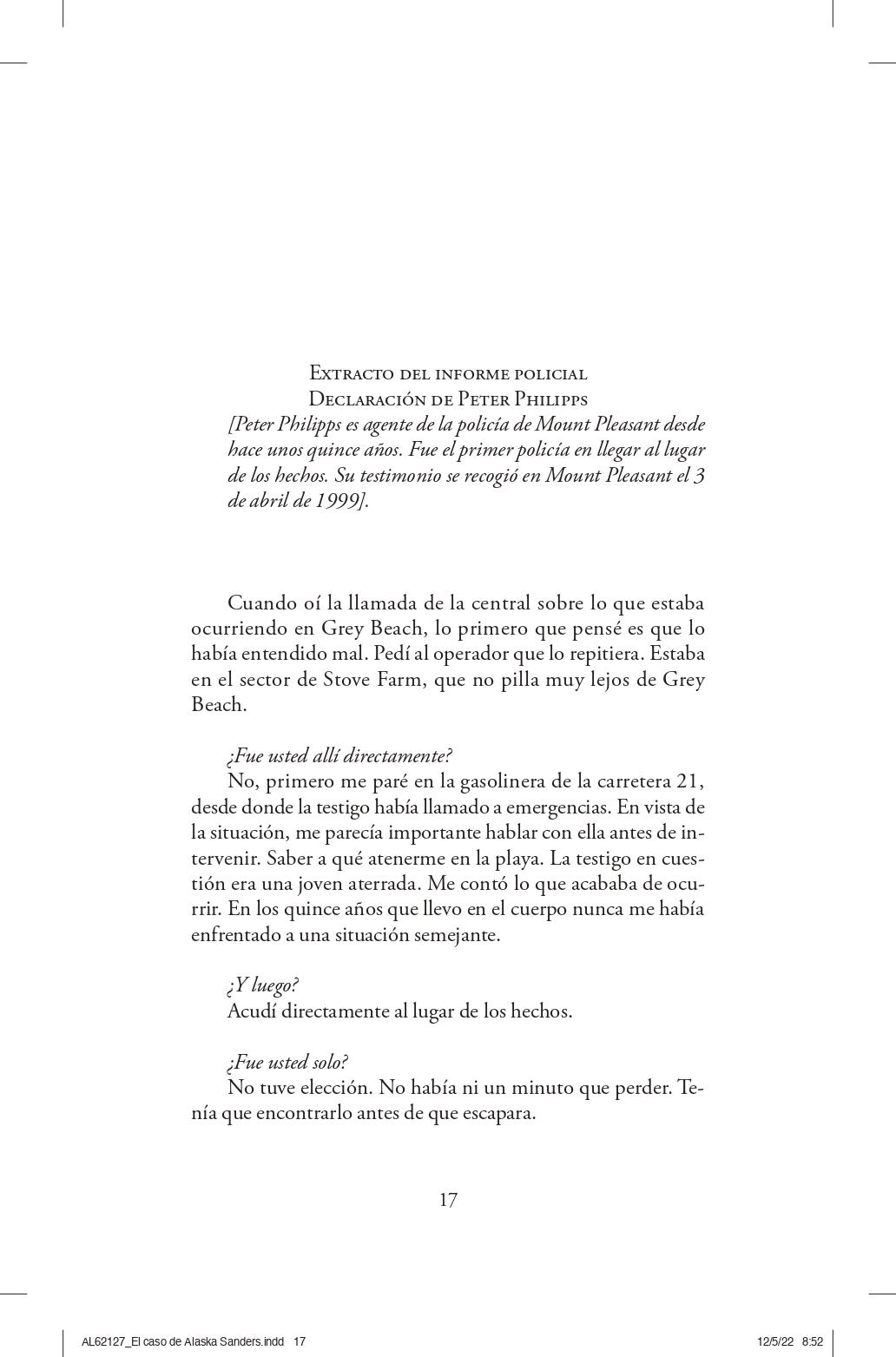 Extracto del informe policial
Declaración de Peter Philipps
[Peter Philipps es agente de la policía de Mount Pleasant desde hace unos quince años. Fue el primer policía en llegar al lugar de los hechos. Su testimonio se recogió en Mount Pleasant el 3 de abril de 1999].

Cuando oí la llamada de la central sobre lo que estaba ocurriendo en Grey Beach, lo primero que pensé es que lo había entendido mal. Pedí al operador que lo repitiera. Estaba en el sector de Stove Farm, que no pilla muy lejos de Grey Beach.

¿Fue usted allí directamente?
No, primero me paré en la gasolinera de la carretera 21, desde donde la testigo había llamado a emergencias. En vista de la situación, me parecía importante hablar con ella antes de intervenir. Saber a qué atenerme en la playa. La testigo en cuestión era una joven aterrada. Me contó lo que acababa de ocurrir. En los quince años que llevo en el cuerpo nunca me había enfrentado a una situación semejante.

¿Y luego?
Acudí directamente al lugar de los hechos.

¿Fue usted solo?
No tuve elección. No había ni un minuto que perder. Tenía que encontrarlo antes de que escapara.

17

AL62127_El caso de Alaska Sanders.indd 17 12/5/22 8:52